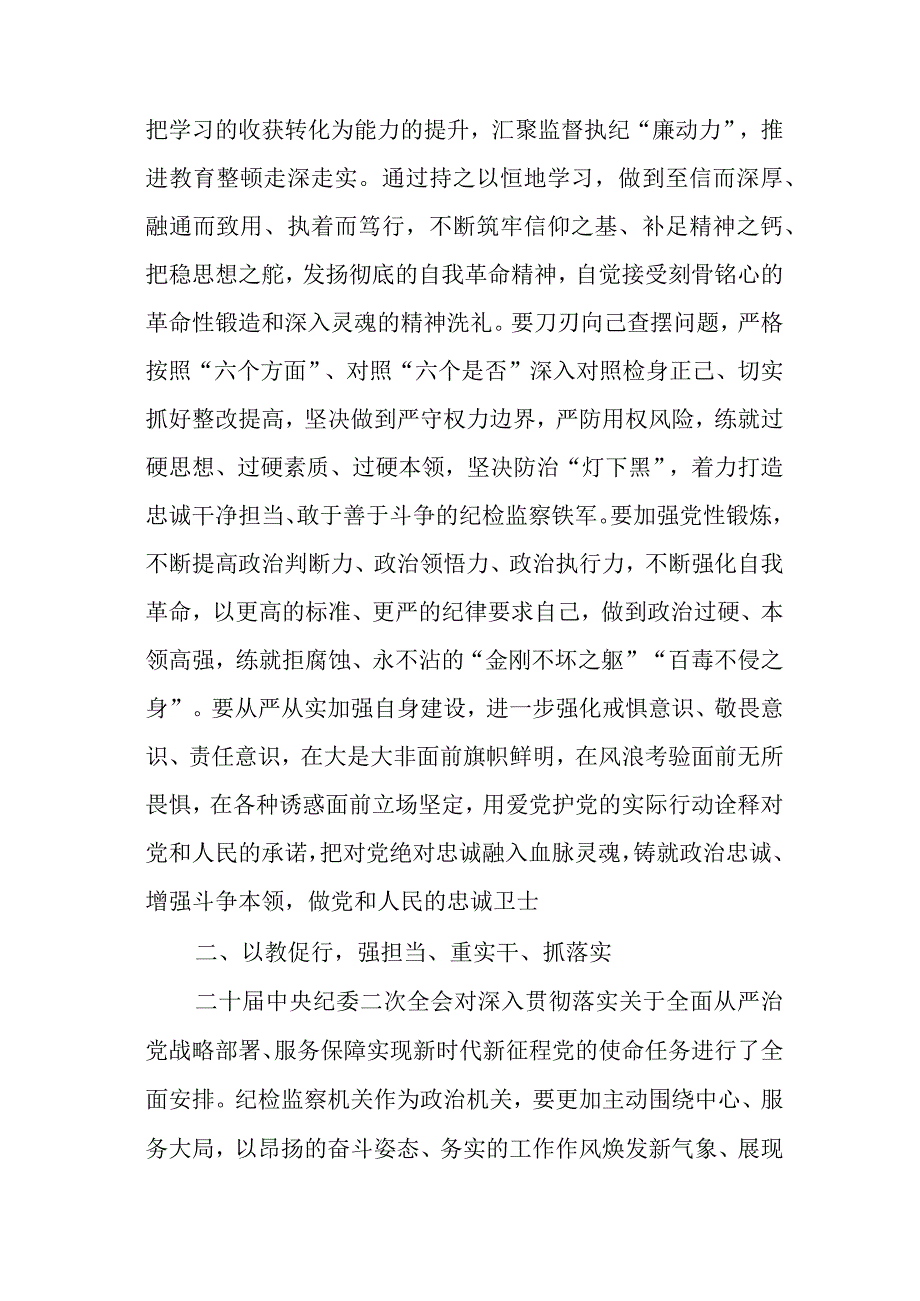 把学习的收获转化为能力的提升，汇聚监督执纪“廉动力”，推进教育整顿走深走实。通过持之以恒地学习，做到至信而深厚、融通而致用、执着而笃行，不断筑牢信仰之基、补足精神之钙、把稳思想之舵，发扬彻底的自我革命精神，自觉接受刻骨铭心的革命性锻造和深入灵魂的精神洗礼。要刀刃向己查摆问题，严格按照“六个方面”、对照“六个是否”深入对照检身正己、切实抓好整改提高，坚决做到严守权力边界，严防用权风险，练就过硬思想、过硬素质、过硬本领，坚决防治“灯下黑”，着力打造忠诚干净担当、敢于善于斗争的纪检监察铁军。要加强党性锻炼，不断提高政治判断力、政治领悟力、政治执行力，不断强化自我革命，以更高的标准、更严的纪律要求自己，做到政治过硬、本领高强，练就拒腐蚀、永不沾的“金刚不坏之躯”“百毒不侵之身”。要从严从实加强自身建设，进一步强化戒惧意识、敬畏意识、责任意识，在大是大非面前旗帜鲜明，在风浪考验面前无所畏惧，在各种诱惑面前立场坚定，用爱党护党的实际行动诠释对党和人民的承诺，把对党绝对忠诚融入血脉灵魂，铸就政治忠诚、增强斗争本领，做党和人民的忠诚卫士

二、以教促行，强担当、重实干、抓落实

二十届中央纪委二次全会对深入贯彻落实关于全面从严治党战略部署、服务保障实现新时代新征程党的使命任务进行了全面安排。纪检监察机关作为政治机关，要更加主动围绕中心、服务大局，以昂扬的奋斗姿态、务实的工作作风焕发新气象、展现